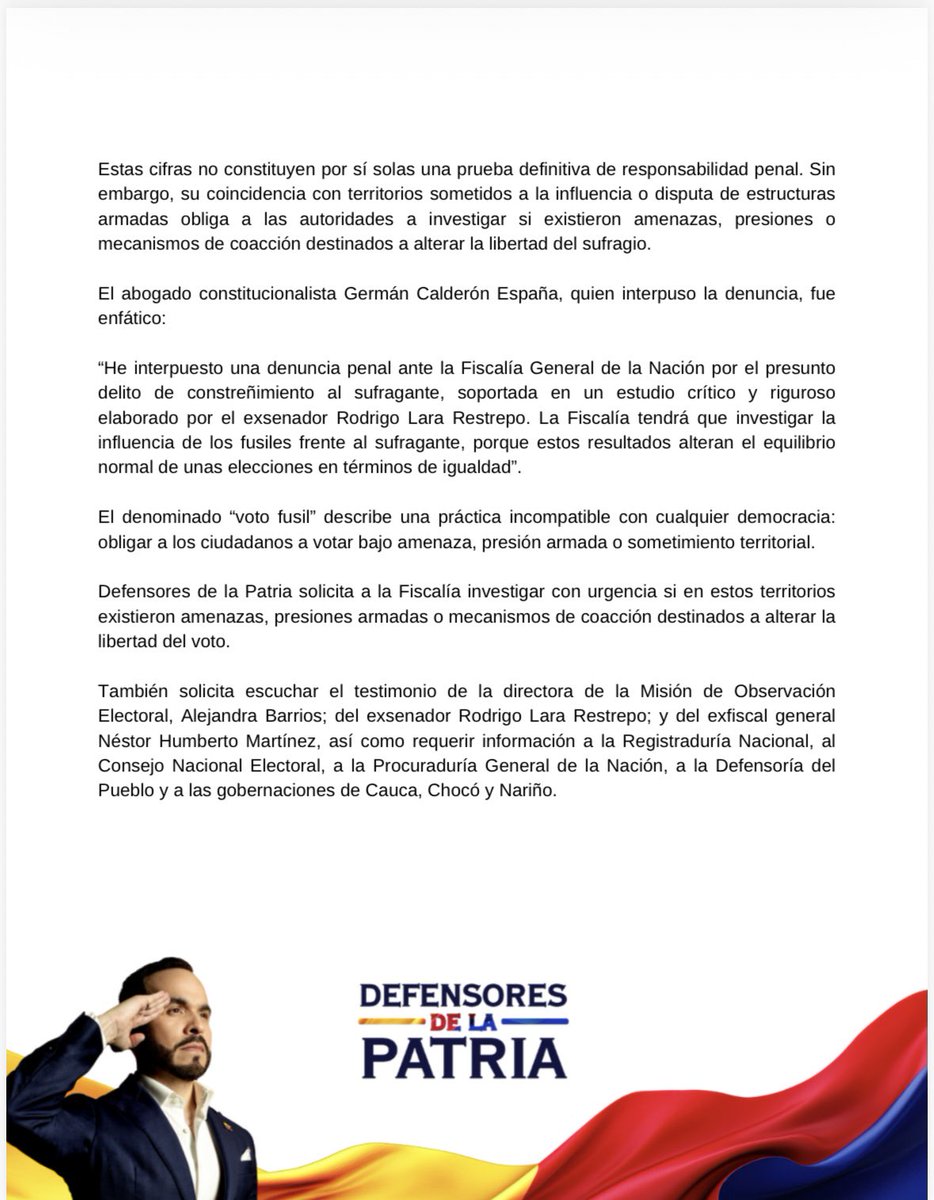 Estas cifras no constituyen por sí solas una prueba definitiva de responsabilidad penal. Sin embargo, su coincidencia con territorios sometidos a la influencia o disputa de estructuras armadas obliga a las autoridades a investigar si existieron amenazas, presiones o mecanismos de coacción destinados a alterar la libertad del sufragio.

El abogado constitucionalista Germán Calderón España, quien interpuso la denuncia, fue enfático:

“He interpuesto una denuncia penal ante la Fiscalía General de la Nación por el presunto delito de constreñimiento al sufragante, soportada en un estudio crítico y riguroso elaborado por el exsenador Rodrigo Lara Restrepo. La Fiscalía tendrá que investigar la influencia de los fusiles frente al sufragante, porque estos resultados alteran el equilibrio normal de unas elecciones en términos de igualdad”.

El denominado “voto fusil” describe una práctica incompatible con cualquier democracia: obligar a los ciudadanos a votar bajo amenaza, presión armada o sometimiento territorial.

Defensores de la Patria solicita a la Fiscalía investigar con urgencia si en estos territorios existieron amenazas, presiones armadas o mecanismos de coacción destinados a alterar la libertad del voto.

También solicita escuchar el testimonio de la directora de la Misión de Observación Electoral, Alejandra Barrios; del exsenador Rodrigo Lara Restrepo; y del exfiscal general Néstor Humberto Martínez, así como requerir información a la Registraduría Nacional, al Consejo Nacional Electoral, a la Procuraduría General de la Nación, a la Defensoría del Pueblo y a las gobernaciones de Cauca, Chocó y Nariño.

DEFENSORES DE LA PATRIA